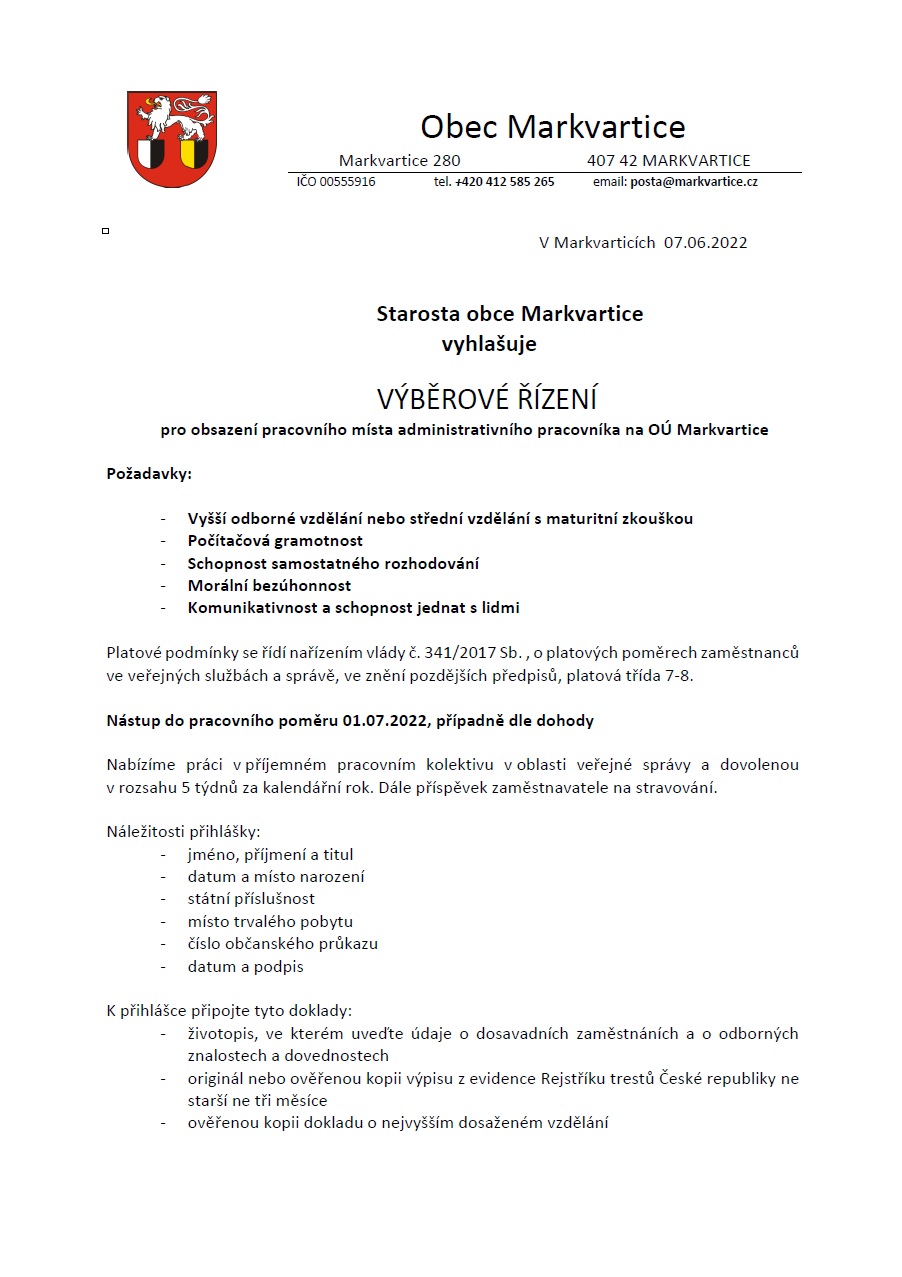 Obec Markvartice

Markvartice 280 407 42 MARKVARTICE

IČO 00555916 tel. +420 412 585 265 email: posta@markvartice.cz

V Markvarticích 07.06.2022

Starosta obce Markvartice
vyhlašuje

VÝBĚROVÉ ŘÍZENÍ

pro obsazení pracovního místa administrativního pracovníka na OÚ Markvartice

Požadavky:

- Vyšší odborné vzdělání nebo střední vzdělání s maturitní zkouškou
- Počítačová gramotnost
- Schopnost samostatného rozhodování
- Morální bezúhonnost
- Komunikativnost a schopnost jednat s lidmi

Platové podmínky se řídí nařízením vlády č. 341/2017 Sb. , o platových poměrech zaměstnanců ve veřejných službách a správě, ve znění pozdějších předpisů, platová třída 7-8.

Nástup do pracovního poměru 01.07.2022, případně dle dohody

Nabízíme práci v příjemném pracovním kolektivu v oblasti veřejné správy a dovolenou v rozsahu 5 týdnů za kalendářní rok. Dále příspěvek zaměstnavatele na stravování.

Náležitosti přihlášky:
- jméno, příjmení a titul
- datum a místo narození
- státní příslušnost
- místo trvalého pobytu
- číslo občanského průkazu
- datum a podpis

K přihlášce připojte tyto doklady:
- životopis, ve kterém uveďte údaje o dosavadních zaměstnáních a o odborných znalostech a dovednostech
- originál nebo ověřenou kopii výpisu z evidence Rejstříku trestů České republiky ne starší ne tři měsíce
- ověřenou kopii dokladu o nejvyšším dosaženém vzdělání